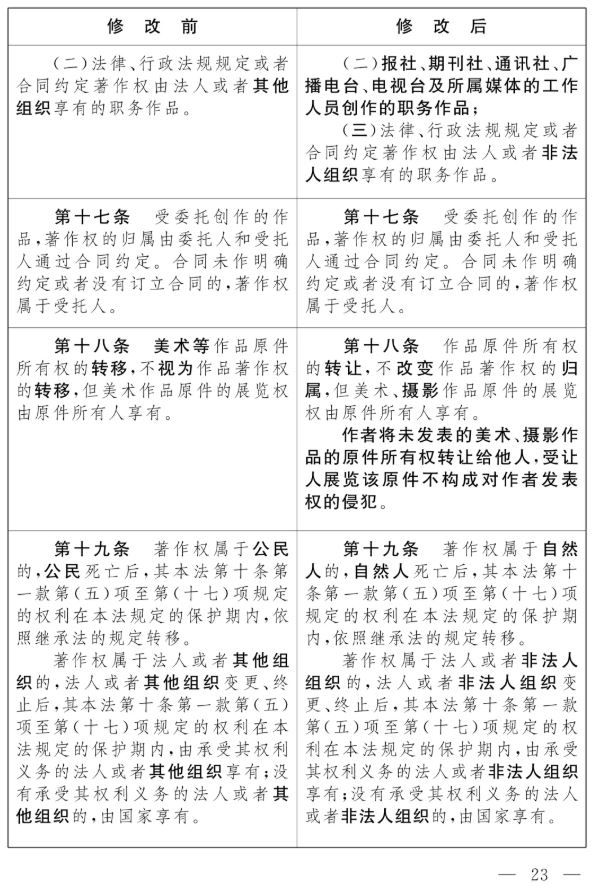 | 修　改　前 | 修　改　后 |
|---|---|
| （二）法律、行政法规规定或者合同约定著作权由法人或者其他组织享有的职务作品。 | （二）报社、期刊社、通讯社、广播电台、电视台及所属媒体的工作人员创作的职务作品；<br>（三）法律、行政法规规定或者合同约定著作权由法人或者非法人组织享有的职务作品。 |
| 第十七条　受委托创作的作品，著作权的归属由委托人和受托人通过合同约定。合同未作明确约定或者没有订立合同的，著作权属于受托人。 | 第十七条　受委托创作的作品，著作权的归属由委托人和受托人通过合同约定。合同未作明确约定或者没有订立合同的，著作权属于受托人。 |
| 第十八条　美术等作品原件所有权的转移，不视为作品著作权的转移，但美术作品原件的展览权由原件所有人享有。 | 第十八条　作品原件所有权的转让，不改变作品著作权的归属，但美术、摄影作品原件的展览权由原件所有人享有。<br>作者将未发表的美术、摄影作品的原件所有权转让给他人，受让人展览该原件不构成对作者发表权的侵犯。 |
| 第十九条　著作权属于公民的，公民死亡后，其本法第十条第一款第（五）项至第（十七）项规定的权利在本法规定的保护期内，依照继承法的规定转移。<br>著作权属于法人或者其他组织的，法人或者其他组织变更、终止后，其本法第十条第一款第（五）项至第（十七）项规定的权利在本法规定的保护期内，由承受其权利义务的法人或者其他组织享有；没有承受其权利义务的法人或者其他组织的，由国家享有。 | 第十九条　著作权属于自然人的，自然人死亡后，其本法第十条第一款第（五）项至第（十七）项规定的权利在本法规定的保护期内，依照继承法的规定转移。<br>著作权属于法人或者非法人组织的，法人或者非法人组织变更、终止后，其本法第十条第一款第（五）项至第（十七）项规定的权利在本法规定的保护期内，由承受其权利义务的法人或者非法人组织享有；没有承受其权利义务的法人或者非法人组织的，由国家享有。 |

— 23 —